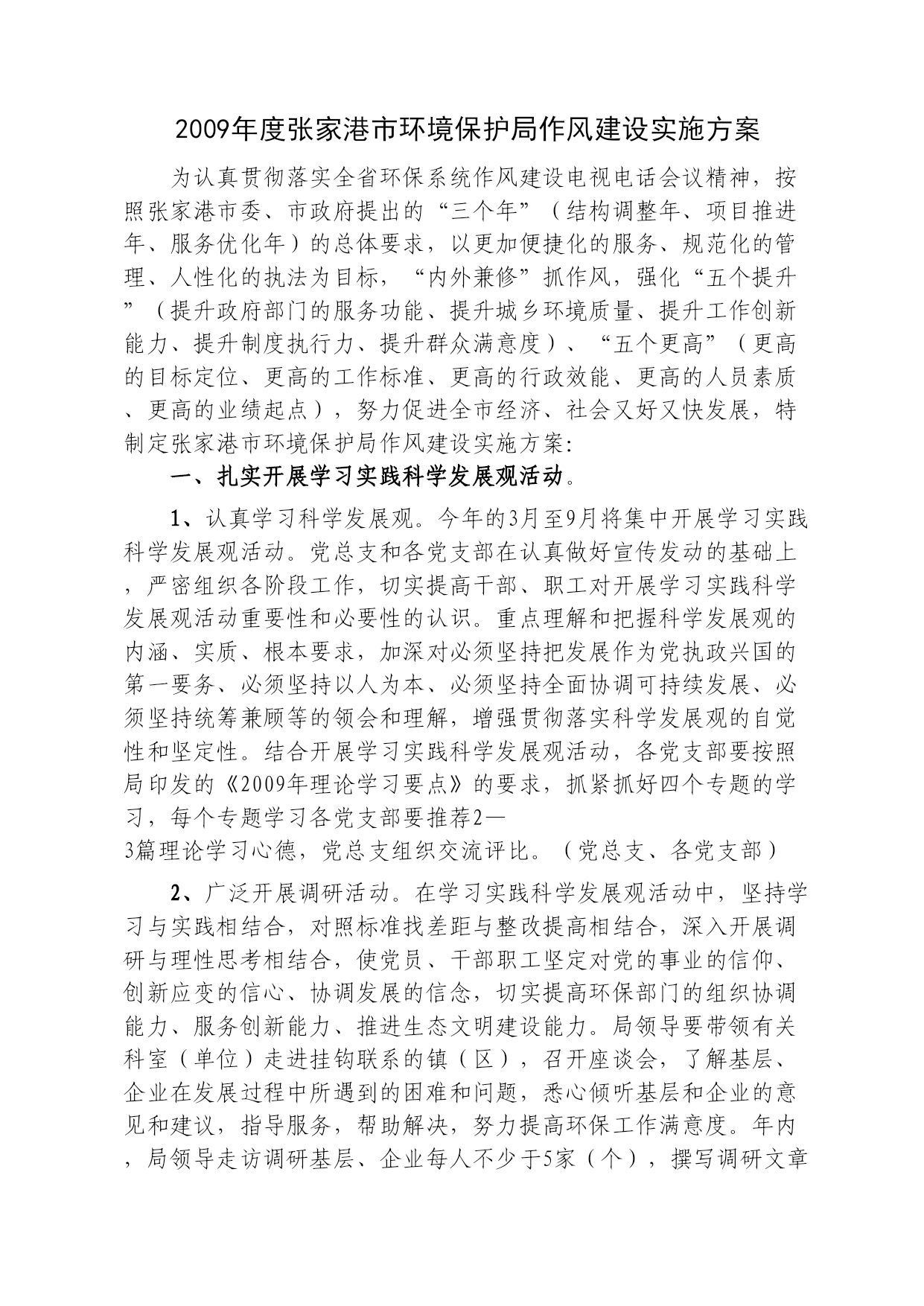 2009年度张家港市环境保护局作风建设实施方案

为认真贯彻落实全省环保系统作风建设电视电话会议精神，按照张家港市委、市政府提出的“三个年”（结构调整年、项目推进年、服务优化年）的总体要求，以更加便捷化的服务、规范化的管理、人性化的执法为目标，“内外兼修”抓作风，强化“五个提升”（提升政府部门的服务功能、提升城乡环境质量、提升工作创新能力、提升制度执行力、提升群众满意度）、“五个更高”（更高的目标定位、更高的工作标准、更高的行政效能、更高的人员素质、更高的业绩起点），努力促进全市经济、社会又好又快发展，特制定张家港市环境保护局作风建设实施方案:

一、扎实开展学习实践科学发展观活动。

1、认真学习科学发展观。今年的3月至9月将集中开展学习实践科学发展观活动。党总支和各党支部在认真做好宣传发动的基础上，严密组织各阶段工作，切实提高干部、职工对开展学习实践科学发展观活动重要性和必要性的认识。重点理解和把握科学发展观的内涵、实质、根本要求，加深对必须坚持把发展作为党执政兴国的第一要务、必须坚持以人为本、必须坚持全面协调可持续发展、必须坚持统筹兼顾等的领会和理解，增强贯彻落实科学发展观的自觉性和坚定性。结合开展学习实践科学发展观活动，各党支部要按照局印发的《2009年理论学习要点》的要求，抓紧抓好四个专题的学习，每个专题学习各党支部要推荐2—3篇理论学习心德，党总支组织交流评比。（党总支、各党支部）

2、广泛开展调研活动。在学习实践科学发展观活动中，坚持学习与实践相结合，对照标准找差距与整改提高相结合，深入开展调研与理性思考相结合，使党员、干部职工坚定对党的事业的信仰、创新应变的信心、协调发展的信念，切实提高环保部门的组织协调能力、服务创新能力、推进生态文明建设能力。局领导要带领有关科室（单位）走进挂钩联系的镇（区），召开座谈会，了解基层、企业在发展过程中所遇到的困难和问题，悉心倾听基层和企业的意见和建议，指导服务，帮助解决，努力提高环保工作满意度。年内，局领导走访调研基层、企业每人不少于5家（个），撰写调研文章